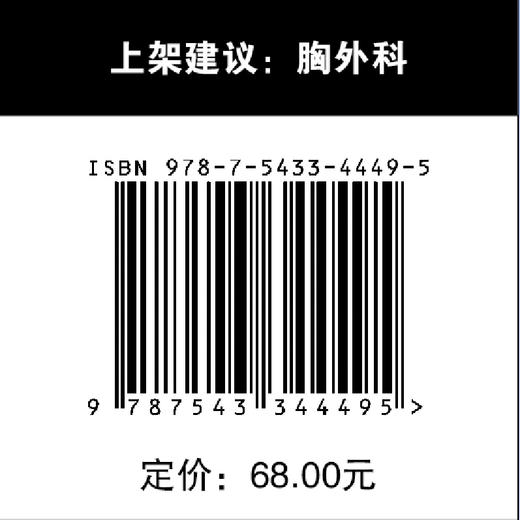 上架建议：胸外科

ISBN 978-7-5433-4449-5

9 787543 344495 >

定价：68.00元